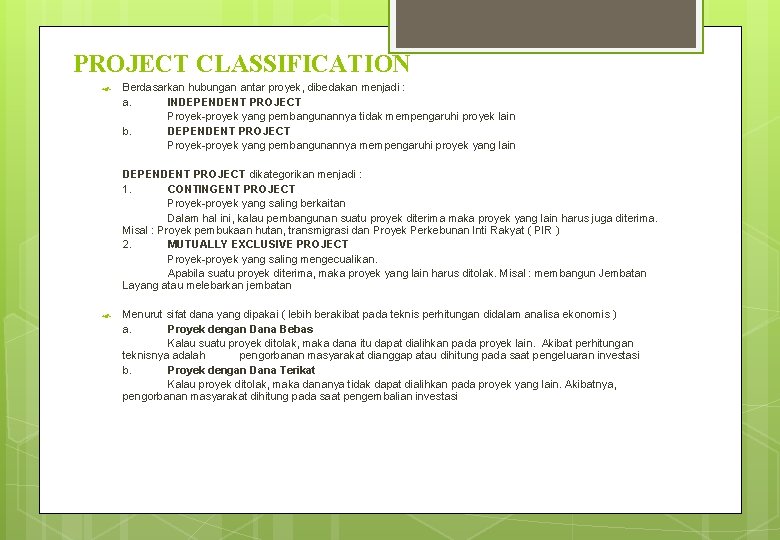 PROJECT CLASSIFICATION

Berdasarkan hubungan antar proyek, dibedakan menjadi :
a. INDEPENDENT PROJECT
Proyek-proyek yang pembangunannya tidak mempengaruhi proyek lain
b. DEPENDENT PROJECT
Proyek-proyek yang pembangunannya mempengaruhi proyek yang lain

DEPENDENT PROJECT dikategorikan menjadi :
1. CONTINGENT PROJECT
Proyek-proyek yang saling berkaitan
Dalam hal ini, kalau pembangunan suatu proyek diterima maka proyek yang lain harus juga diterima. Misal : Proyek pembukaan hutan, transmigrasi dan Proyek Perkebunan Inti Rakyat ( PIR )
2. MUTUALLY EXCLUSIVE PROJECT
Proyek-proyek yang saling mengecualikan.
Apabila suatu proyek diterima, maka proyek yang lain harus ditolak. Misal : membangun Jembatan Layang atau melebarkan jembatan

Menurut sifat dana yang dipakai ( lebih berakibat pada teknis perhitungan didalam analisa ekonomis )
a. Proyek dengan Dana Bebas
Kalau suatu proyek ditolak, maka dana itu dapat dialihkan pada proyek lain. Akibat perhitungan teknisnya adalah pengorbanan masyarakat dianggap atau dihitung pada saat pengeluaran investasi
b. Proyek dengan Dana Terikat
Kalau proyek ditolak, maka dananya tidak dapat dialihkan pada proyek yang lain. Akibatnya, pengorbanan masyarakat dihitung pada saat pengembalian investasi